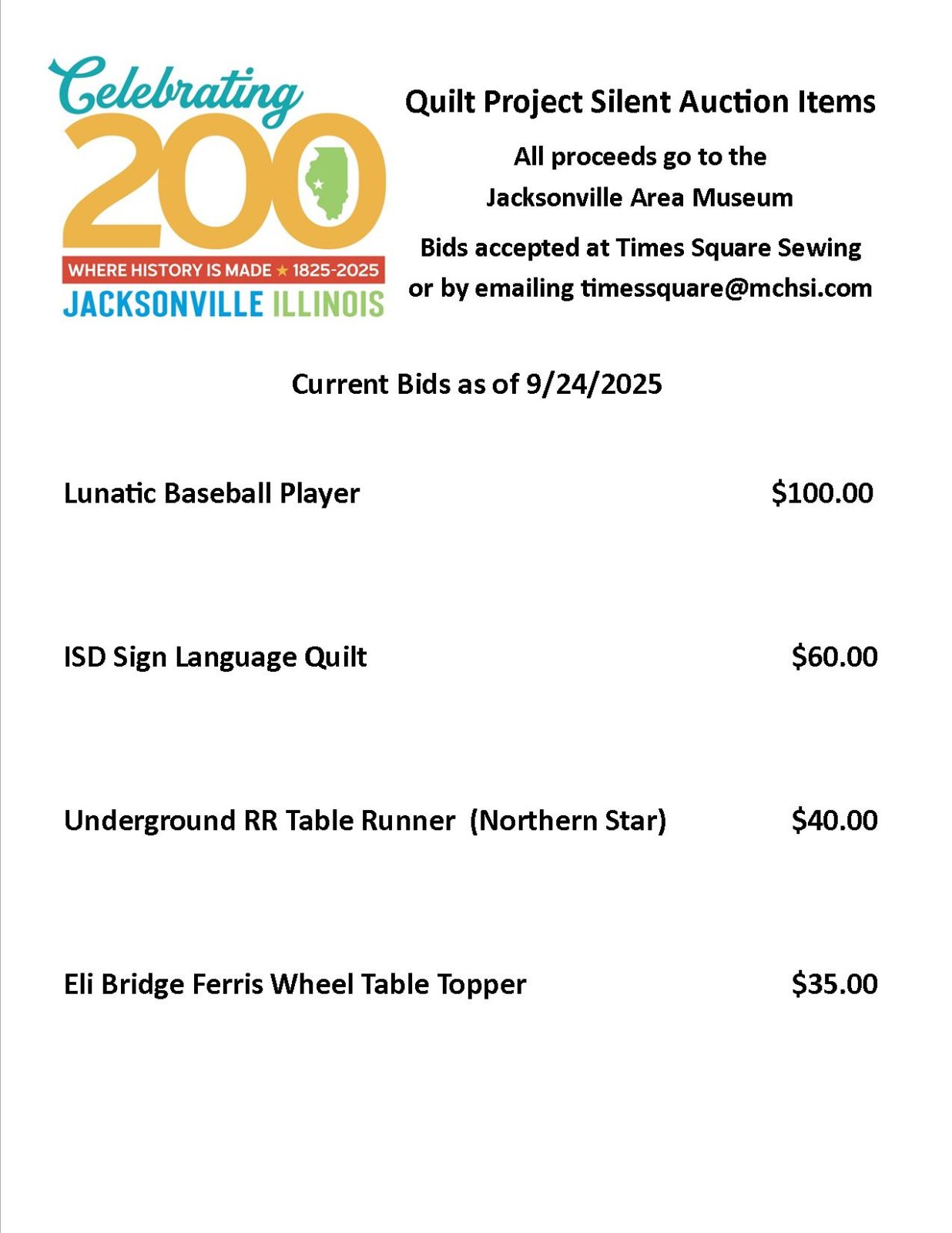 Celebrating
200
WHERE HISTORY IS MADE ★ 1825-2025
JACKSONVILLE ILLINOIS

Quilt Project Silent Auction Items

All proceeds go to the
Jacksonville Area Museum

Bids accepted at Times Square Sewing
or by emailing timessquare@mchsi.com

Current Bids as of 9/24/2025

Lunatic Baseball Player $100.00

ISD Sign Language Quilt $60.00

Underground RR Table Runner (Northern Star) $40.00

Eli Bridge Ferris Wheel Table Topper $35.00